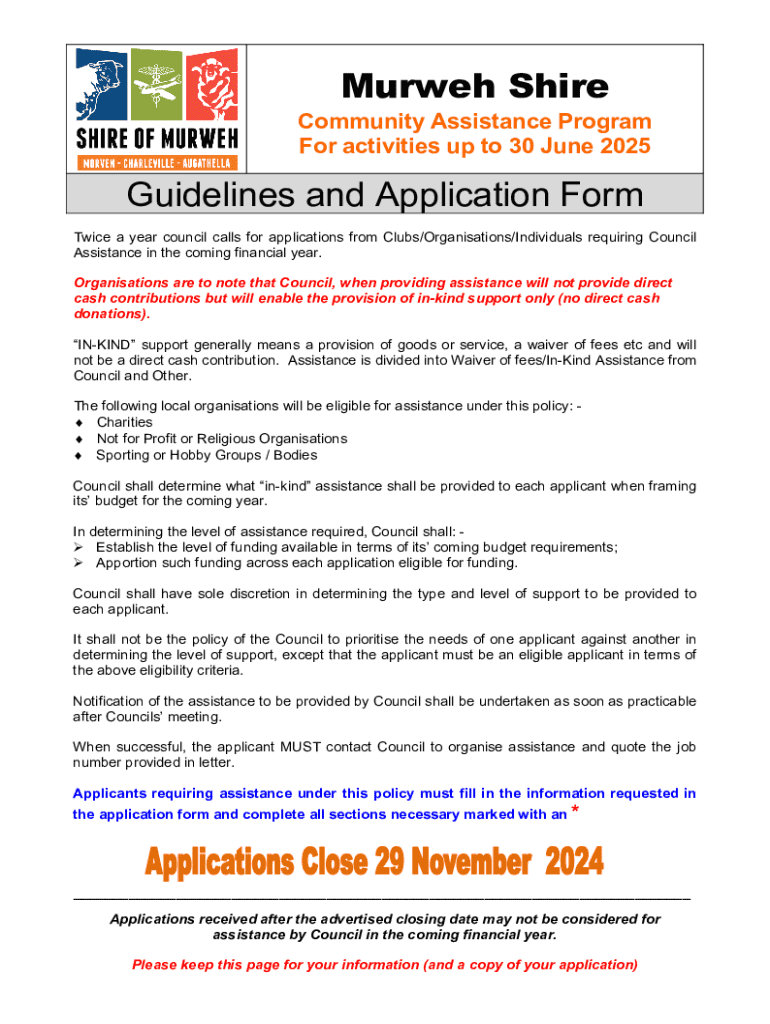 SHIRE OF MURWEH
MORVEN - CHARLEVILLE - AUGATHELLA

Murweh Shire
Community Assistance Program
For activities up to 30 June 2025

Guidelines and Application Form

Twice a year council calls for applications from Clubs/Organisations/Individuals requiring Council Assistance in the coming financial year.

Organisations are to note that Council, when providing assistance will not provide direct cash contributions but will enable the provision of in-kind support only (no direct cash donations).

"IN-KIND" support generally means a provision of goods or service, a waiver of fees etc and will not be a direct cash contribution. Assistance is divided into Waiver of fees/In-Kind Assistance from Council and Other.

The following local organisations will be eligible for assistance under this policy: -
♦ Charities
♦ Not for Profit or Religious Organisations
♦ Sporting or Hobby Groups / Bodies

Council shall determine what "in-kind" assistance shall be provided to each applicant when framing its' budget for the coming year.

In determining the level of assistance required, Council shall: -
➢ Establish the level of funding available in terms of its' coming budget requirements;
➢ Apportion such funding across each application eligible for funding.

Council shall have sole discretion in determining the type and level of support to be provided to each applicant.

It shall not be the policy of the Council to prioritise the needs of one applicant against another in determining the level of support, except that the applicant must be an eligible applicant in terms of the above eligibility criteria.

Notification of the assistance to be provided by Council shall be undertaken as soon as practicable after Councils' meeting.

When successful, the applicant MUST contact Council to organise assistance and quote the job number provided in letter.

Applicants requiring assistance under this policy must fill in the information requested in the application form and complete all sections necessary marked with an *

Applications Close 29 November 2024

Applications received after the advertised closing date may not be considered for assistance by Council in the coming financial year.

Please keep this page for your information (and a copy of your application)